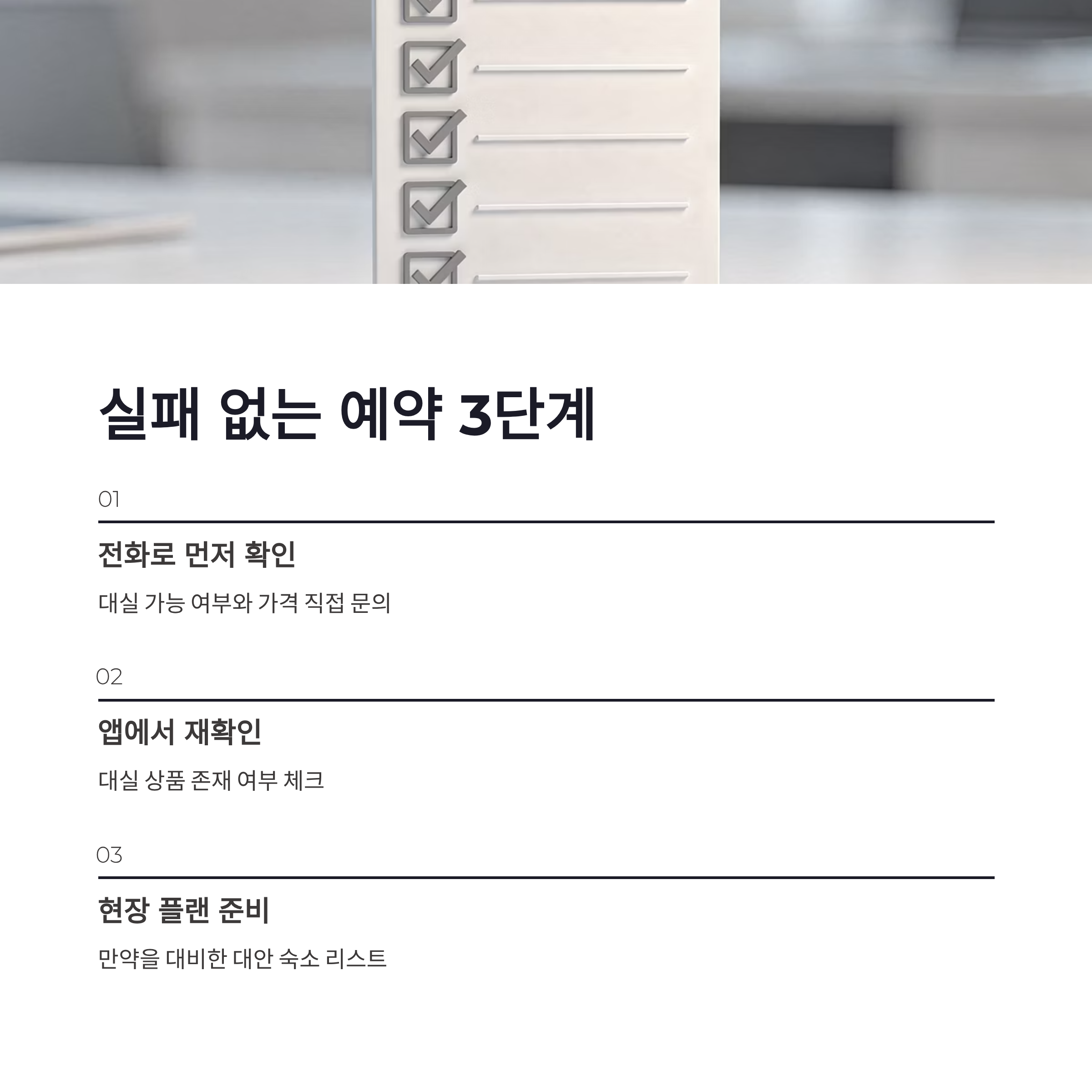 실패 없는 예약 3단계

01

전화로 먼저 확인

대실 가능 여부와 가격 직접 문의

02

앱에서 재확인

대실 상품 존재 여부 체크

03

현장 플랜 준비

만약을 대비한 대안 숙소 리스트